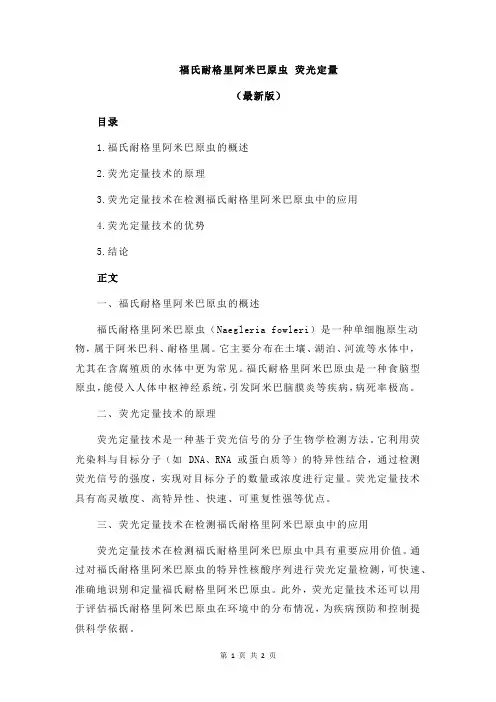 福氏耐格里阿米巴原虫 荧光定量

（最新版）

目录

1.福氏耐格里阿米巴原虫的概述

2.荧光定量技术的原理

3.荧光定量技术在检测福氏耐格里阿米巴原虫中的应用

4.荧光定量技术的优势

5.结论

正文

一、福氏耐格里阿米巴原虫的概述

福氏耐格里阿米巴原虫（Naegleria fowleri）是一种单细胞原生动物，属于阿米巴科、耐格里属。它主要分布在土壤、湖泊、河流等水体中，尤其在含腐殖质的水体中更为常见。福氏耐格里阿米巴原虫是一种食脑型原虫，能侵入人体中枢神经系统，引发阿米巴脑膜炎等疾病，病死率极高。

二、荧光定量技术的原理

荧光定量技术是一种基于荧光信号的分子生物学检测方法。它利用荧光染料与目标分子（如 DNA、RNA 或蛋白质等）的特异性结合，通过检测荧光信号的强度，实现对目标分子的数量或浓度进行定量。荧光定量技术具有高灵敏度、高特异性、快速、可重复性强等优点。

三、荧光定量技术在检测福氏耐格里阿米巴原虫中的应用

荧光定量技术在检测福氏耐格里阿米巴原虫中具有重要应用价值。通过对福氏耐格里阿米巴原虫的特异性核酸序列进行荧光定量检测，可快速、准确地识别和定量福氏耐格里阿米巴原虫。此外，荧光定量技术还可以用于评估福氏耐格里阿米巴原虫在环境中的分布情况，为疾病预防和控制提供科学依据。

第 1 页 共 2 页